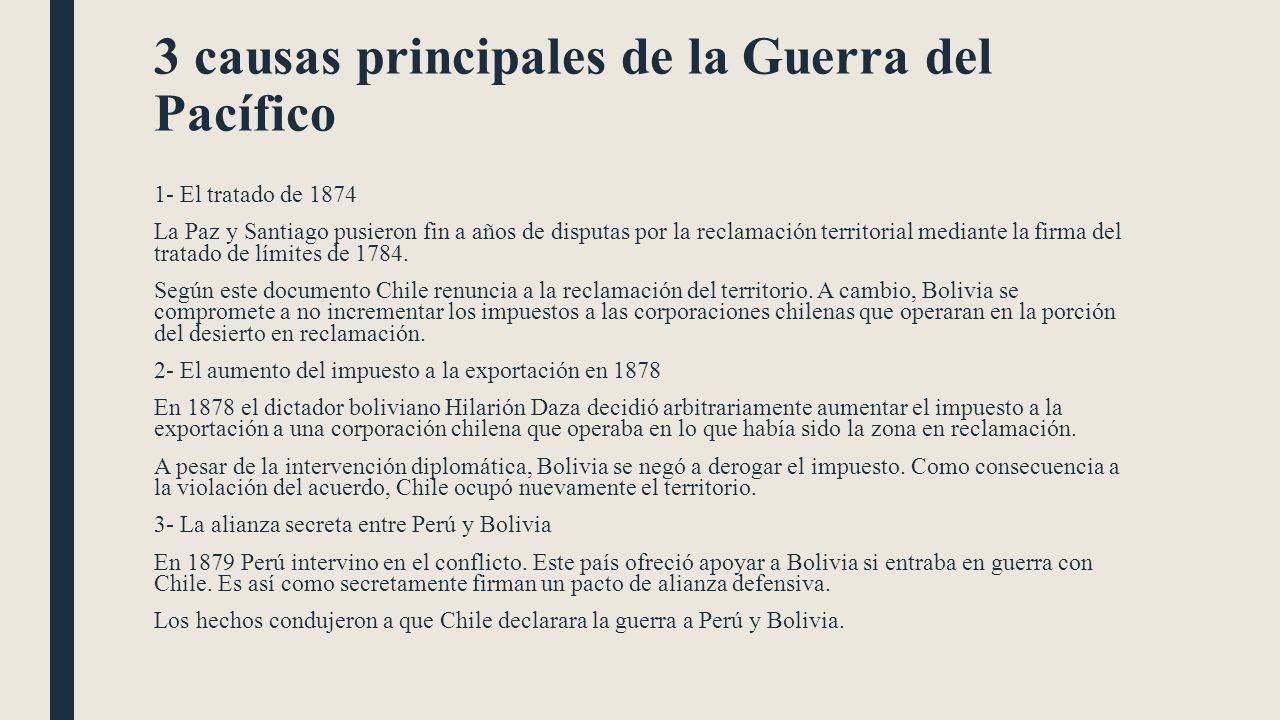 3 causas principales de la Guerra del Pacífico

1- El tratado de 1874

La Paz y Santiago pusieron fin a años de disputas por la reclamación territorial mediante la firma del tratado de límites de 1784.

Según este documento Chile renuncia a la reclamación del territorio. A cambio, Bolivia se compromete a no incrementar los impuestos a las corporaciones chilenas que operaran en la porción del desierto en reclamación.

2- El aumento del impuesto a la exportación en 1878

En 1878 el dictador boliviano Hilarión Daza decidió arbitrariamente aumentar el impuesto a la exportación a una corporación chilena que operaba en lo que había sido la zona en reclamación.

A pesar de la intervención diplomática, Bolivia se negó a derogar el impuesto. Como consecuencia a la violación del acuerdo, Chile ocupó nuevamente el territorio.

3- La alianza secreta entre Perú y Bolivia

En 1879 Perú intervino en el conflicto. Este país ofreció apoyar a Bolivia si entraba en guerra con Chile. Es así como secretamente firman un pacto de alianza defensiva.

Los hechos condujeron a que Chile declarara la guerra a Perú y Bolivia.